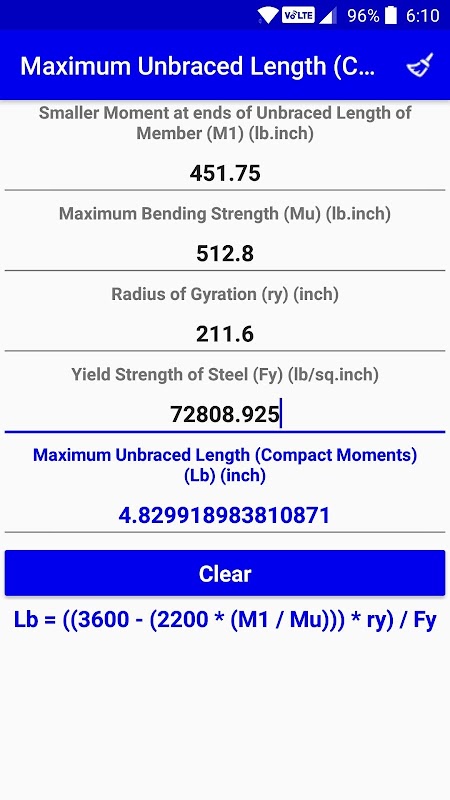 VoLTE 96% 6:10

Maximum Unbraced Length (C...

Smaller Moment at ends of Unbraced Length of Member (M1) (lb.inch)

451.75

Maximum Bending Strength (Mu) (lb.inch)

512.8

Radius of Gyration (ry) (inch)

211.6

Yield Strength of Steel (Fy) (lb/sq.inch)

72808.925

Maximum Unbraced Length (Compact Moments) (Lb) (inch)

4.829918983810871

Clear

Lb = ((3600 - (2200 * (M1 / Mu))) * ry) / Fy